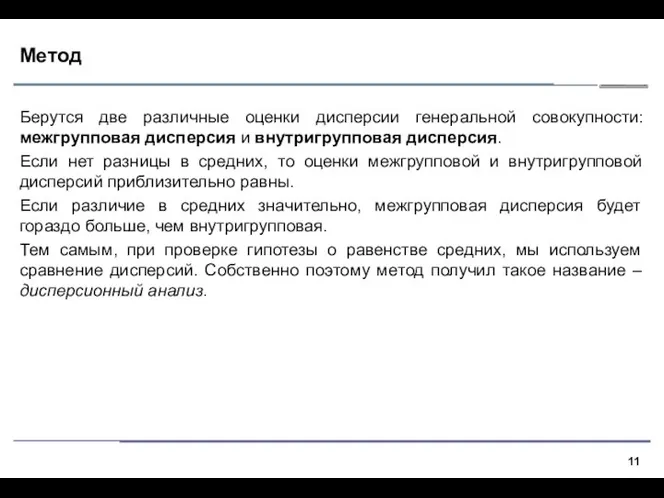 Метод

Берутся две различные оценки дисперсии генеральной совокупности: межгрупповая дисперсия и внутригрупповая дисперсия.

Если нет разницы в средних, то оценки межгрупповой и внутригрупповой дисперсий приблизительно равны.

Если различие в средних значительно, межгрупповая дисперсия будет гораздо больше, чем внутригрупповая.

Тем самым, при проверке гипотезы о равенстве средних, мы используем сравнение дисперсий. Собственно поэтому метод получил такое название – дисперсионный анализ.

11